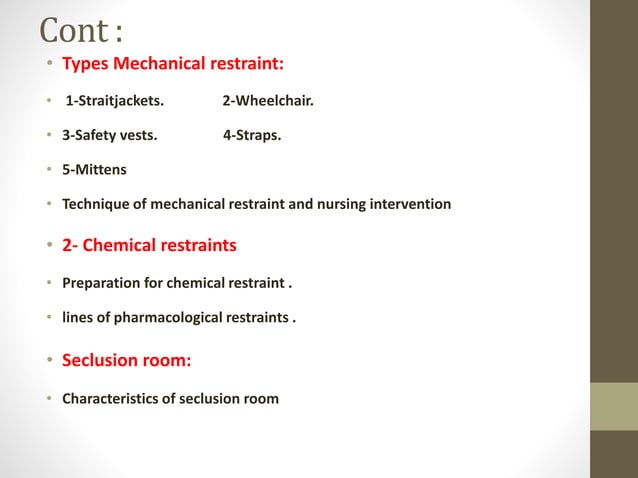 Cont :

• Types Mechanical restraint:

• 1-Straitjackets. 2-Wheelchair.

• 3-Safety vests. 4-Straps.

• 5-Mittens

• Technique of mechanical restraint and nursing intervention

• 2- Chemical restraints

• Preparation for chemical restraint .

• lines of pharmacological restraints .

• Seclusion room:

• Characteristics of seclusion room